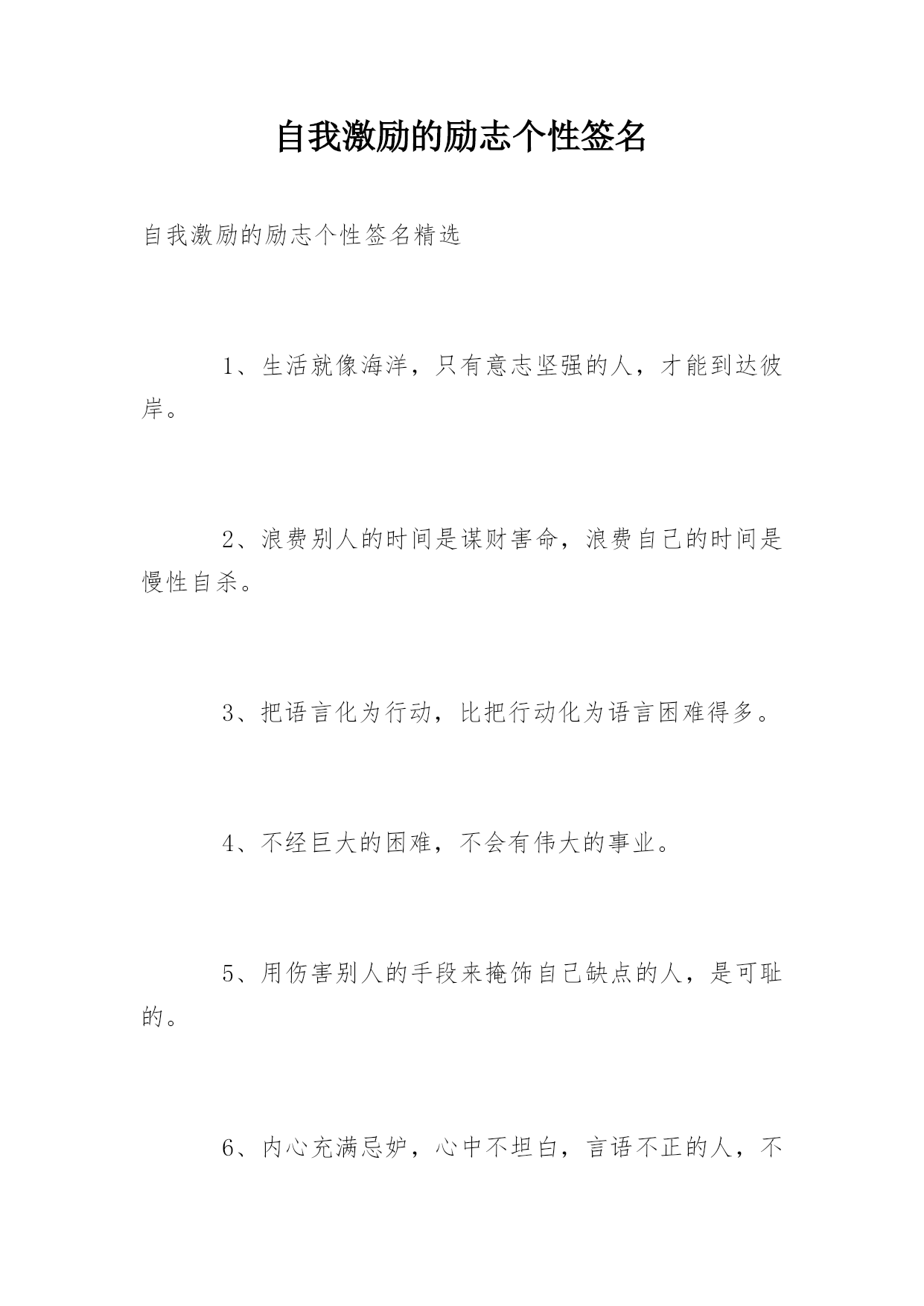 自我激励的励志个性签名

自我激励的励志个性签名精选

1、生活就像海洋，只有意志坚强的人，才能到达彼岸。

2、浪费别人的时间是谋财害命，浪费自己的时间是慢性自杀。

3、把语言化为行动，比把行动化为语言困难得多。

4、不经巨大的困难，不会有伟大的事业。

5、用伤害别人的手段来掩饰自己缺点的人，是可耻的。

6、内心充满忌妒，心中不坦白，言语不正的人，不